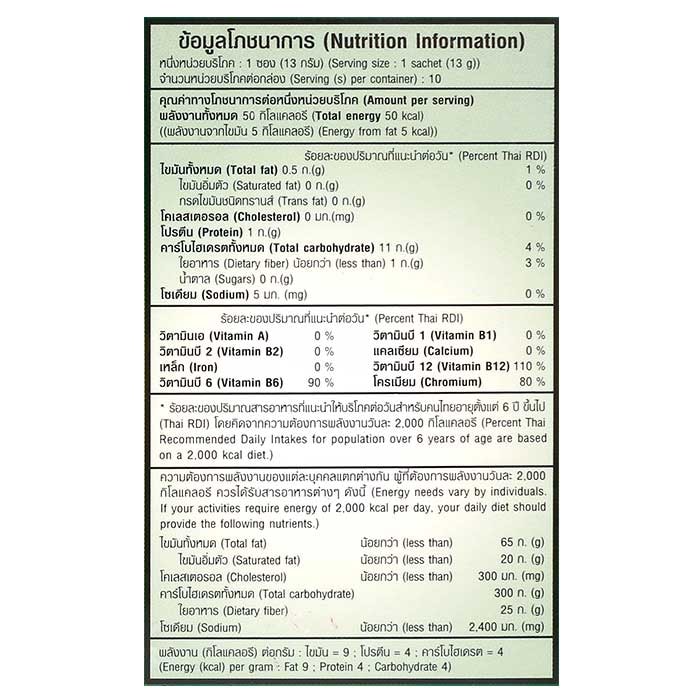 ข้อมูลโภชนาการ (Nutrition Information)
หนึ่งหน่วยบริโภค : 1 ซอง (13 กรัม) (Serving size : 1 sachet (13 g))
จำนวนหน่วยบริโภคต่อกล่อง (Serving (s) per container) : 10

คุณค่าทางโภชนาการต่อหนึ่งหน่วยบริโภค (Amount per serving)
พลังงานทั้งหมด 50 กิโลแคลอรี (Total energy 50 kcal)
((พลังงานจากไขมัน 5 กิโลแคลอรี) (Energy from fat 5 kcal))

ร้อยละของปริมาณที่แนะนำต่อวัน* (Percent Thai RDI)
| | |
|---|---|
| ไขมันทั้งหมด (Total fat) 0.5 ก.(g) | 1 % |
| ไขมันอิ่มตัว (Saturated fat) 0 ก.(g) | 0 % |
| กรดไขมันชนิดทรานส์ (Trans fat) 0 ก.(g) | |
| โคเลสเตอรอล (Cholesterol) 0 มก.(mg) | 0 % |
| โปรตีน (Protein) 1 ก.(g) | |
| คาร์โบไฮเดรตทั้งหมด (Total carbohydrate) 11 ก.(g) | 4 % |
| ใยอาหาร (Dietary fiber) น้อยกว่า (less than) 1 ก.(g) | 3 % |
| น้ำตาล (Sugars) 0 ก.(g) | |
| โซเดียม (Sodium) 5 มก. (mg) | 0 % |

ร้อยละของปริมาณที่แนะนำต่อวัน* (Percent Thai RDI)
| | | | |
|---|---|---|---|
| วิตามินเอ (Vitamin A) | 0 % | วิตามินบี 1 (Vitamin B1) | 0 % |
| วิตามินบี 2 (Vitamin B2) | 0 % | แคลเซียม (Calcium) | 0 % |
| เหล็ก (Iron) | 0 % | วิตามินบี 12 (Vitamin B12) | 110 % |
| วิตามินบี 6 (Vitamin B6) | 90 % | โครเมียม (Chromium) | 80 % |

* ร้อยละของปริมาณสารอาหารที่แนะนำให้บริโภคต่อวันสำหรับคนไทยอายุตั้งแต่ 6 ปี ขึ้นไป (Thai RDI) โดยคิดจากความต้องการพลังงานวันละ 2,000 กิโลแคลอรี (Percent Thai Recommended Daily Intakes for population over 6 years of age are based on a 2,000 kcal diet.)

ความต้องการพลังงานของแต่ละบุคคลแตกต่างกัน ผู้ที่ต้องการพลังงานวันละ 2,000 กิโลแคลอรี ควรได้รับสารอาหารต่างๆ ดังนี้ (Energy needs vary by individuals. If your activities require energy of 2,000 kcal per day, your daily diet should provide the following nutrients.)
| | | |
|---|---|---|
| ไขมันทั้งหมด (Total fat) | น้อยกว่า (less than) | 65 ก. (g) |
| ไขมันอิ่มตัว (Saturated fat) | น้อยกว่า (less than) | 20 ก. (g) |
| โคเลสเตอรอล (Cholesterol) | น้อยกว่า (less than) | 300 มก. (mg) |
| คาร์โบไฮเดรตทั้งหมด (Total carbohydrate) | | 300 ก. (g) |
| ใยอาหาร (Dietary fiber) | | 25 ก. (g) |
| โซเดียม (Sodium) | น้อยกว่า (less than) | 2,400 มก. (mg) |

พลังงาน (กิโลแคลอรี) ต่อกรัม : ไขมัน = 9 ; โปรตีน = 4 ; คาร์โบไฮเดรต = 4 (Energy (kcal) per gram : Fat 9 ; Protein 4 ; Carbohydrate 4)